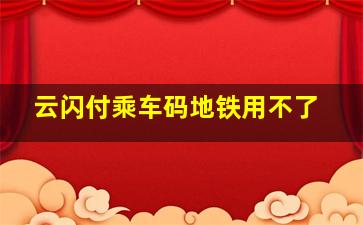 云闪付乘车码地铁用不了